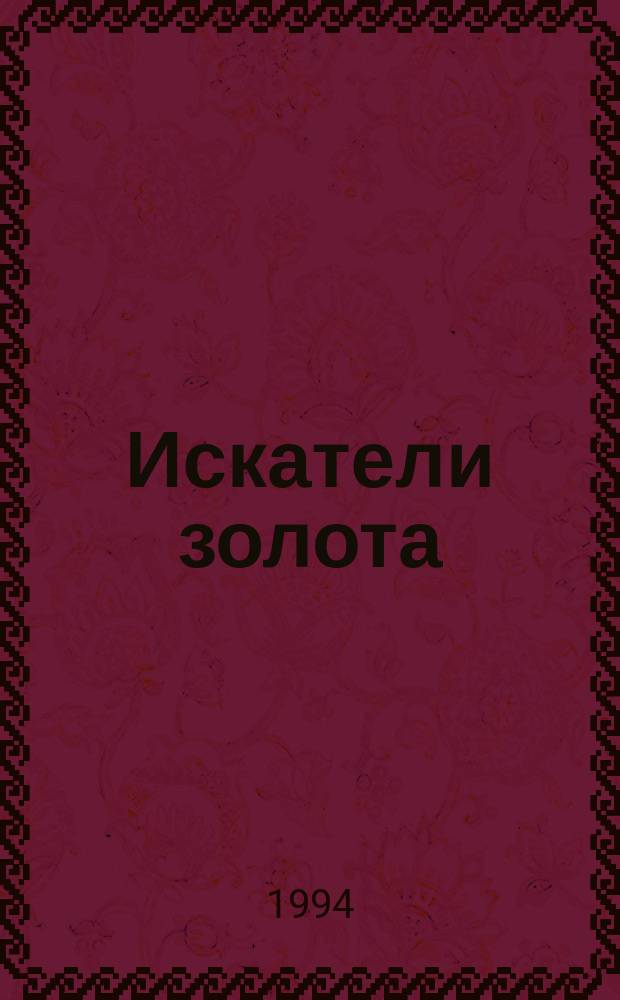 Искатели золота

1994